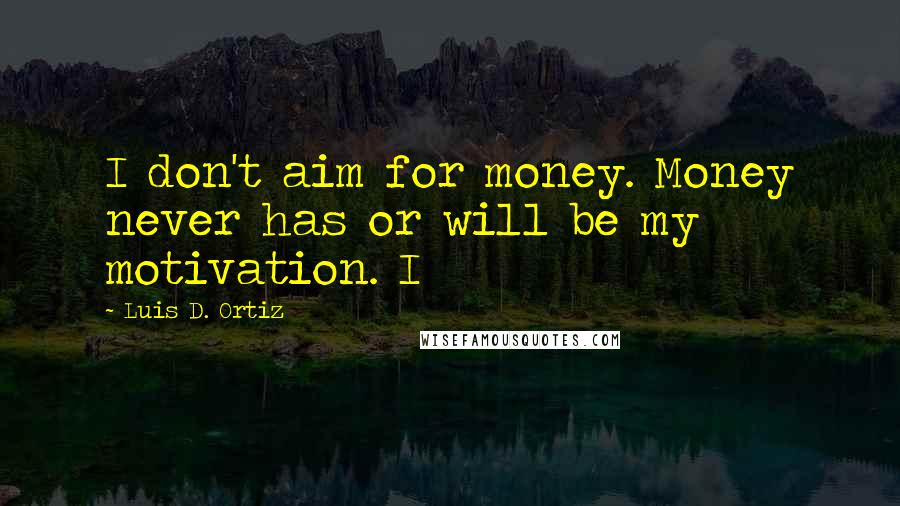 I don't aim for money. Money never has or will be my motivation. I

~ Luis D. Ortiz

WISEFAMOUSQUOTES.COM